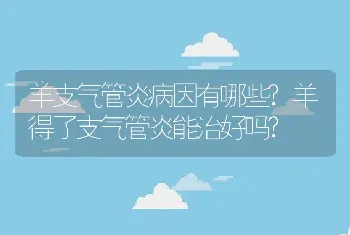 羊支气管炎病因有哪些？羊得了支气管炎能治好吗？